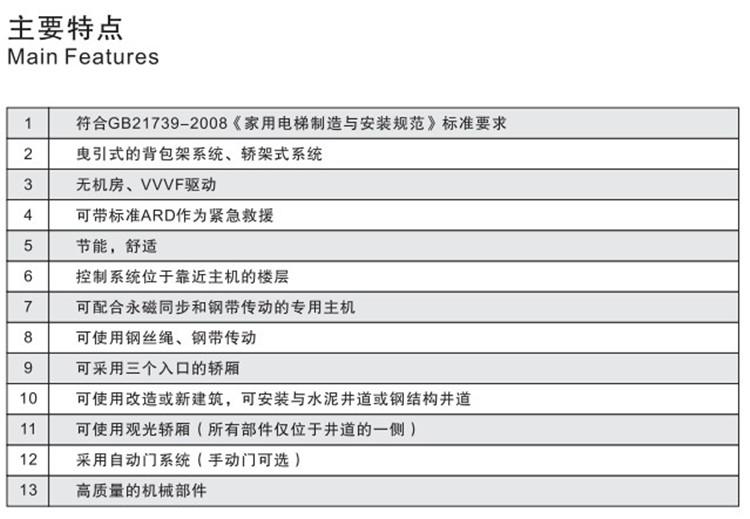 主要特点
Main Features

| | |
|---|---|
| 1 | 符合GB21739-2008《家用电梯制造与安装规范》标准要求 |
| 2 | 曳引式的背包架系统、轿架式系统 |
| 3 | 无机房、VVVF驱动 |
| 4 | 可带标准ARD作为紧急救援 |
| 5 | 节能，舒适 |
| 6 | 控制系统位于靠近主机的楼层 |
| 7 | 可配合永磁同步和钢带传动的专用主机 |
| 8 | 可使用钢丝绳、钢带传动 |
| 9 | 可采用三个入口的轿厢 |
| 10 | 可使用改造或新建筑，可安装与水泥井道或钢结构井道 |
| 11 | 可使用观光轿厢（所有部件仅位于井道的一侧） |
| 12 | 采用自动门系统（手动门可选） |
| 13 | 高质量的机械部件 |